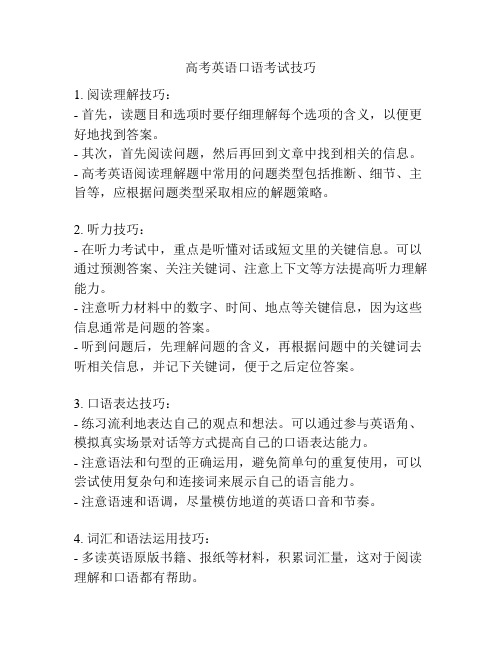 高考英语口语考试技巧

1. 阅读理解技巧：
- 首先，读题目和选项时要仔细理解每个选项的含义，以便更好地找到答案。
- 其次，首先阅读问题，然后再回到文章中找到相关的信息。
- 高考英语阅读理解题中常用的问题类型包括推断、细节、主旨等，应根据问题类型采取相应的解题策略。

2. 听力技巧：
- 在听力考试中，重点是听懂对话或短文里的关键信息。可以通过预测答案、关注关键词、注意上下文等方法提高听力理解能力。
- 注意听力材料中的数字、时间、地点等关键信息，因为这些信息通常是问题的答案。
- 听到问题后，先理解问题的含义，再根据问题中的关键词去听相关信息，并记下关键词，便于之后定位答案。

3. 口语表达技巧：
- 练习流利地表达自己的观点和想法。可以通过参与英语角、模拟真实场景对话等方式提高自己的口语表达能力。
- 注意语法和句型的正确运用，避免简单句的重复使用，可以尝试使用复杂句和连接词来展示自己的语言能力。
- 注意语速和语调，尽量模仿地道的英语口音和节奏。

4. 词汇和语法运用技巧：
- 多读英语原版书籍、报纸等材料，积累词汇量，这对于阅读理解和口语都有帮助。